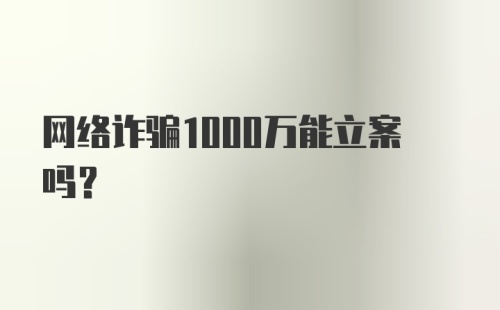 网络诈骗1000万能立案吗？